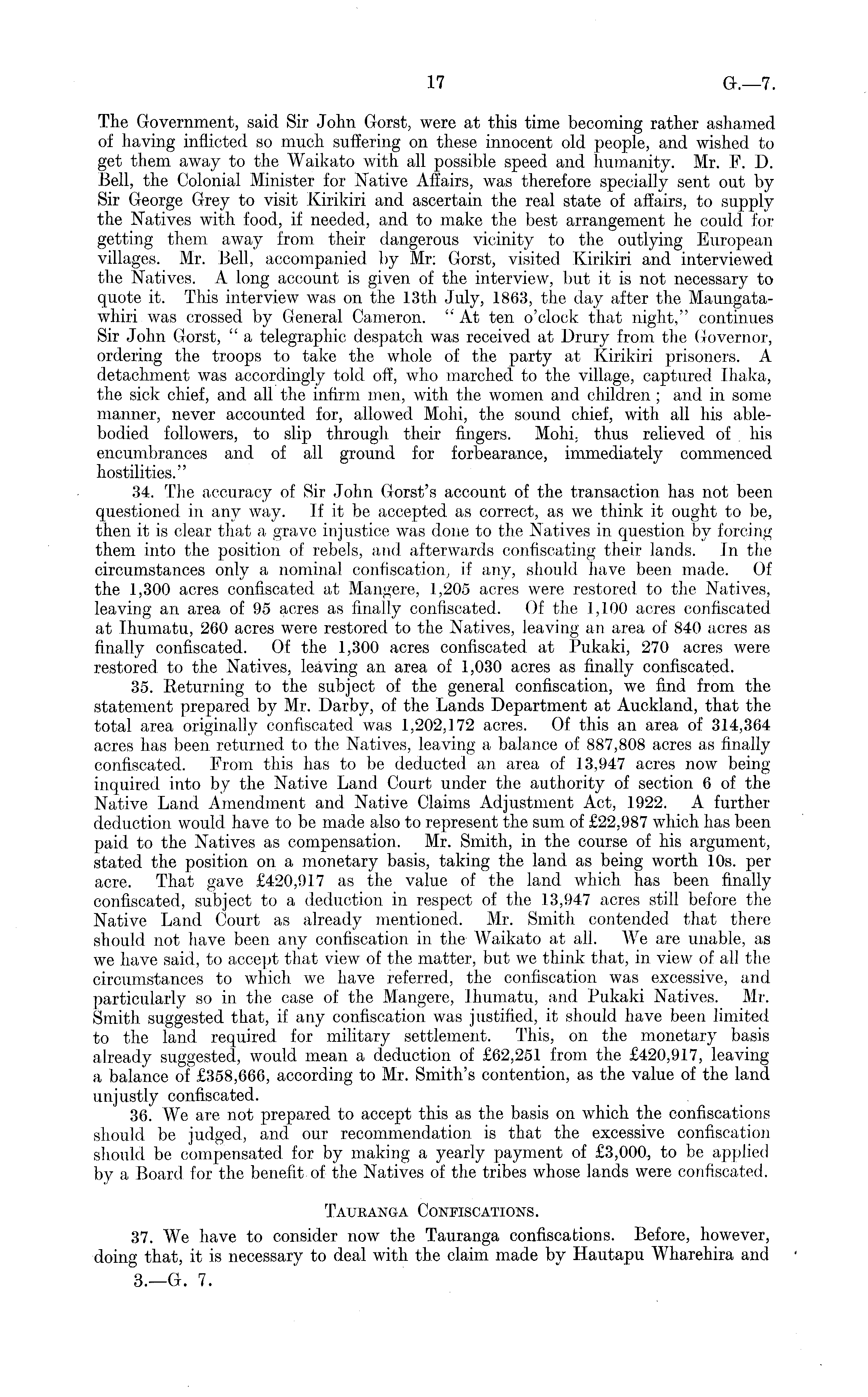 17

G.—7.

The Government, said Sir John Gorst, were at this time becoming rather ashamed of having inflicted so much suffering on these innocent old people, and wished to get them away to the Waikato with all possible speed and humanity. Mr. F. D. Bell, the Colonial Minister for Native Affairs, was therefore specially sent out by Sir George Grey to visit Kirikiri and ascertain the real state of affairs, to supply the Natives with food, if needed, and to make the best arrangement he could for getting them away from their dangerous vicinity to the outlying European villages. Mr. Bell, accompanied by Mr. Gorst, visited Kirikiri and interviewed the Natives. A long account is given of the interview, but it is not necessary to quote it. This interview was on the 13th July, 1863, the day after the Maungatawhiri was crossed by General Cameron. "At ten o'clock that night," continues Sir John Gorst, "a telegraphic despatch was received at Drury from the Governor, ordering the troops to take the whole of the party at Kirikiri prisoners. A detachment was accordingly told off, who marched to the village, captured Ihaka, the sick chief, and all the infirm men, with the women and children; and in some manner, never accounted for, allowed Mohi, the sound chief, with all his able-bodied followers, to slip through their fingers. Mohi, thus relieved of his encumbrances and of all ground for forbearance, immediately commenced hostilities."

34. The accuracy of Sir John Gorst's account of the transaction has not been questioned in any way. If it be accepted as correct, as we think it ought to be, then it is clear that a grave injustice was done to the Natives in question by forcing them into the position of rebels, and afterwards confiscating their lands. In the circumstances only a nominal confiscation, if any, should have been made. Of the 1,300 acres confiscated at Mangere, 1,205 acres were restored to the Natives, leaving an area of 95 acres as finally confiscated. Of the 1,100 acres confiscated at Ihumatu, 260 acres were restored to the Natives, leaving an area of 840 acres as finally confiscated. Of the 1,300 acres confiscated at Pukaki, 270 acres were restored to the Natives, leaving an area of 1,030 acres as finally confiscated.

35. Returning to the subject of the general confiscation, we find from the statement prepared by Mr. Darby, of the Lands Department at Auckland, that the total area originally confiscated was 1,202,172 acres. Of this an area of 314,364 acres has been returned to the Natives, leaving a balance of 887,808 acres as finally confiscated. From this has to be deducted an area of 13,947 acres now being inquired into by the Native Land Court under the authority of section 6 of the Native Land Amendment and Native Claims Adjustment Act, 1922. A further deduction would have to be made also to represent the sum of £22,987 which has been paid to the Natives as compensation. Mr. Smith, in the course of his argument, stated the position on a monetary basis, taking the land as being worth 10s. per acre. That gave £420,917 as the value of the land which has been finally confiscated, subject to a deduction in respect of the 13,947 acres still before the Native Land Court as already mentioned. Mr. Smith contended that there should not have been any confiscation in the Waikato at all. We are unable, as we have said, to accept that view of the matter, but we think that, in view of all the circumstances to which we have referred, the confiscation was excessive, and particularly so in the case of the Mangere, Ihumatu, and Pukaki Natives. Mr. Smith suggested that, if any confiscation was justified, it should have been limited to the land required for military settlement. This, on the monetary basis already suggested, would mean a deduction of £62,251 from the £420,917, leaving a balance of £358,666, according to Mr. Smith's contention, as the value of the land unjustly confiscated.

36. We are not prepared to accept this as the basis on which the confiscations should be judged, and our recommendation is that the excessive confiscation should be compensated for by making a yearly payment of £3,000, to be applied by a Board for the benefit of the Natives of the tribes whose lands were confiscated.

TAURANGA CONFISCATIONS.

37. We have to consider now the Tauranga confiscations. Before, however, doing that, it is necessary to deal with the claim made by Hautapu Wharehira and

3.—G. 7.